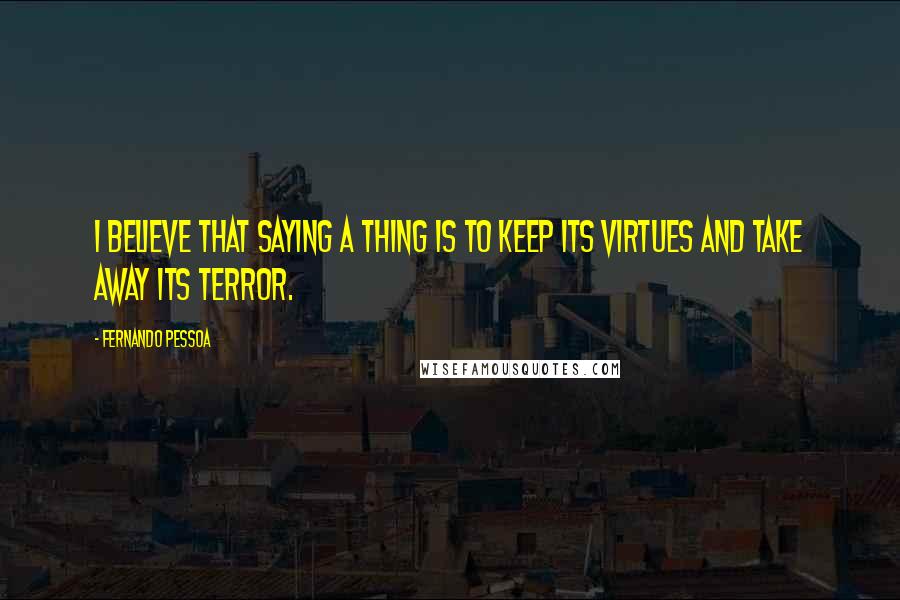 I BELIEVE THAT SAYING A THING IS TO KEEP ITS VIRTUES AND TAKE AWAY ITS TERROR.

- FERNANDO PESSOA

WISEFAMOUSQUOTES.COM